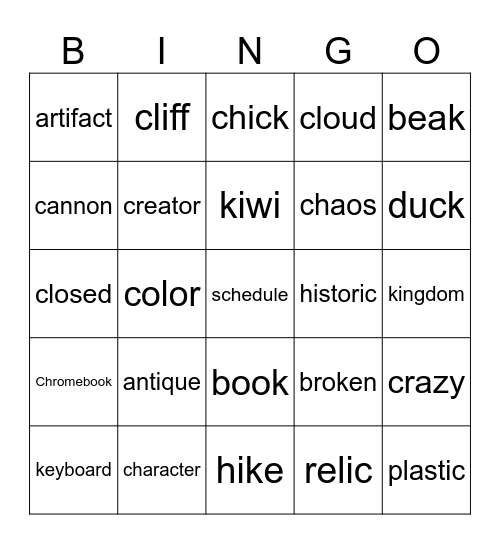 | B | I | N | G | O |
|---|---|---|---|---|
| artifact | cliff | chick | cloud | beak |
| cannon | creator | kiwi | chaos | duck |
| closed | color | schedule | historic | kingdom |
| Chromebook | antique | book | broken | crazy |
| keyboard | character | hike | relic | plastic |